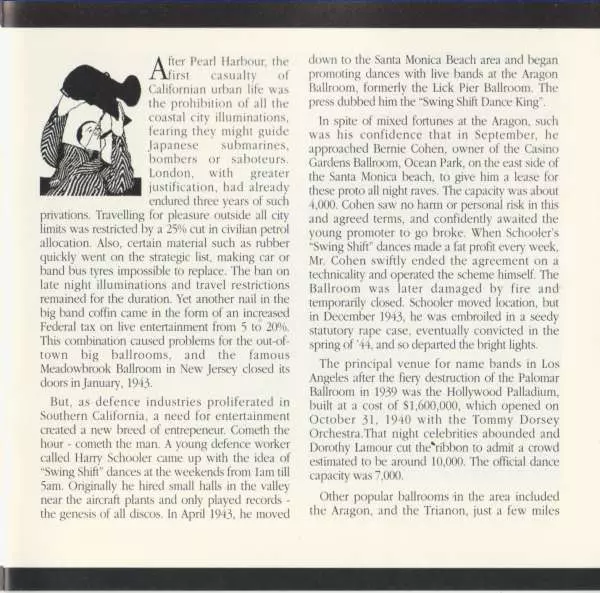 After Pearl Harbour, the first casualty of Californian urban life was the prohibition of all the coastal city illuminations, fearing they might guide Japanese submarines, bombers or saboteurs. London, with greater justification, had already endured three years of such privations. Travelling for pleasure outside all city limits was restricted by a 25% cut in civilian petrol allocation. Also, certain material such as rubber quickly went on the strategic list, making car or band bus tyres impossible to replace. The ban on late night illuminations and travel restrictions remained for the duration. Yet another nail in the big band coffin came in the form of an increased Federal tax on live entertainment from 5 to 20%. This combination caused problems for the out-of-town big ballrooms, and the famous Meadowbrook Ballroom in New Jersey closed its doors in January, 1943.

But, as defence industries proliferated in Southern California, a need for entertainment created a new breed of entrepeneur. Cometh the hour - cometh the man. A young defence worker called Harry Schooler came up with the idea of "Swing Shift" dances at the weekends from 1am till 5am. Originally he hired small halls in the valley near the aircraft plants and only played records - the genesis of all discos. In April 1943, he moved down to the Santa Monica Beach area and began promoting dances with live bands at the Aragon Ballroom, formerly the Lick Pier Ballroom. The press dubbed him the "Swing Shift Dance King".

In spite of mixed fortunes at the Aragon, such was his confidence that in September, he approached Bernie Cohen, owner of the Casino Gardens Ballroom, Ocean Park, on the east side of the Santa Monica beach, to give him a lease for these proto all night raves. The capacity was about 4,000. Cohen saw no harm or personal risk in this and agreed terms, and confidently awaited the young promoter to go broke. When Schooler's "Swing Shift" dances made a fat profit every week, Mr. Cohen swiftly ended the agreement on a technicality and operated the scheme himself. The Ballroom was later damaged by fire and temporarily closed. Schooler moved location, but in December 1943, he was embroiled in a seedy statutory rape case, eventually convicted in the spring of '44, and so departed the bright lights.

The principal venue for name bands in Los Angeles after the fiery destruction of the Palomar Ballroom in 1939 was the Hollywood Palladium, built at a cost of $1,600,000, which opened on October 31, 1940 with the Tommy Dorsey Orchestra.That night celebrities abounded and Dorothy Lamour cut the ribbon to admit a crowd estimated to be around 10,000. The official dance capacity was 7,000.

Other popular ballrooms in the area included the Aragon, and the Trianon, just a few miles